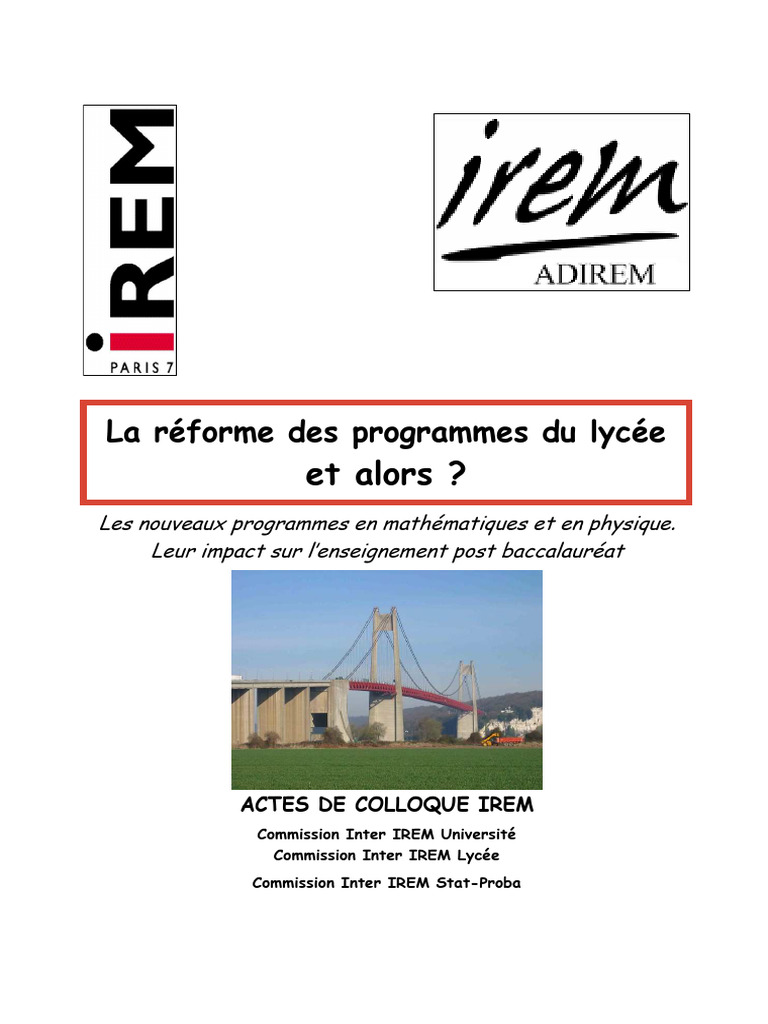 IREM
PARIS 7

irem
ADIREM

La réforme des programmes du lycée et alors ?

Les nouveaux programmes en mathématiques et en physique. Leur impact sur l'enseignement post baccalauréat

ACTES DE COLLOQUE IREM

Commission Inter IREM Université
Commission Inter IREM Lycée

Commission Inter IREM Stat-Proba